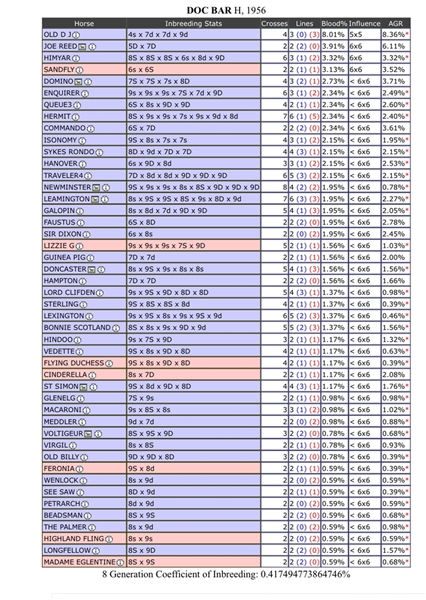 DOC BAR H, 1956

| Horse | Inbreeding Stats | Crosses | Lines | Blood% | Influence | AGR |
|---|---|---|---|---|---|---|
| OLD D J | 4s x 7d x 7d x 9d | 4 | 3 (0) (3) | 8.01% | 5x5 | 8.36%* |
| JOE REED | 5D x 7D | 2 | 2 (2) (0) | 3.91% | 6x6 | 6.11% |
| HIMYAR | 8S x 8S x 8S x 6s x 8d x 9D | 6 | 3 (1) (2) | 3.32% | 6x6 | 3.32%* |
| SANDFLY | 6s x 6S | 2 | 2 (1) (1) | 3.13% | 6x6 | 3.52% |
| DOMINO | 7S x 7S x 7s x 8D | 4 | 3 (2) (1) | 2.73% | < 6x6 | 3.71% |
| ENQUIRER | 9s x 9s x 9s x 7S x 7d x 9D | 6 | 3 (1) (2) | 2.34% | < 6x6 | 2.49%* |
| QUEUE3 | 6S x 8s x 9D x 9D | 4 | 2 (1) (1) | 2.34% | < 6x6 | 2.60%* |
| HERMIT | 8S x 9s x 9s x 7s x 9s x 9d x 8d | 7 | 6 (1) (5) | 2.34% | < 6x6 | 2.40%* |
| COMMANDO | 6S x 7D | 2 | 2 (2) (0) | 2.34% | < 6x6 | 3.61% |
| ISONOMY | 9S x 8s x 7s x 7s | 4 | 3 (1) (2) | 2.15% | < 6x6 | 1.95%* |
| SYKES RONDO | 8D x 9d x 7D x 7D | 4 | 4 (3) (1) | 2.15% | < 6x6 | 2.15%* |
| HANOVER | 6s x 9D x 8d | 3 | 3 (1) (2) | 2.15% | < 6x6 | 2.53%* |
| TRAVELER4 | 7D x 8d x 8d x 9D x 9D x 9D | 6 | 5 (3) (2) | 2.15% | < 6x6 | 2.15%* |
| NEWMINSTER | 9S x 9s x 9s x 8s x 8S x 9D x 9D x 9D | 8 | 4 (2) (2) | 1.95% | < 6x6 | 0.78%* |
| LEAMINGTON | 8s x 9S x 9S x 8S x 9s x 8D x 9d | 7 | 6 (3) (3) | 1.95% | < 6x6 | 2.27%* |
| GALOPIN | 8s x 8d x 7d x 9D x 9D | 5 | 4 (1) (3) | 1.95% | < 6x6 | 2.05%* |
| FAUSTUS | 6S x 8D | 2 | 2 (2) (0) | 1.95% | < 6x6 | 2.78% |
| SIR DIXON | 6s x 8s | 2 | 2 (0) (2) | 1.95% | < 6x6 | 2.45% |
| LIZZIE G | 9s x 9s x 9s x 7S x 9D | 5 | 2 (1) (1) | 1.56% | < 6x6 | 1.03%* |
| GUINEA PIG | 7D x 7d | 2 | 2 (1) (1) | 1.56% | < 6x6 | 2.00% |
| DONCASTER | 8s x 9S x 9s x 8s x 8s | 5 | 4 (1) (3) | 1.56% | < 6x6 | 1.56%* |
| HAMPTON | 7D x 7D | 2 | 2 (2) (0) | 1.56% | < 6x6 | 1.66% |
| LORD CLIFDEN | 9s x 9S x 9D x 8D x 8D | 5 | 4 (3) (1) | 1.37% | < 6x6 | 0.98%* |
| STERLING | 9S x 8S x 8S x 8d | 4 | 2 (1) (1) | 1.37% | < 6x6 | 0.39%* |
| LEXINGTON | 9s x 9S x 8s x 9s x 9S x 9d | 6 | 5 (2) (3) | 1.37% | < 6x6 | 0.46%* |
| BONNIE SCOTLAND | 8S x 8s x 9s x 9D x 9d | 5 | 5 (2) (3) | 1.37% | < 6x6 | 1.56%* |
| HINDOO | 9s x 7S x 9D | 3 | 2 (1) (1) | 1.17% | < 6x6 | 1.32%* |
| VEDETTE | 9S x 8s x 9D x 8D | 4 | 2 (1) (1) | 1.17% | < 6x6 | 0.63%* |
| FLYING DUCHESS | 9S x 8s x 9D x 8D | 4 | 2 (1) (1) | 1.17% | < 6x6 | 0.39%* |
| CINDERELLA | 8s x 7D | 2 | 2 (1) (1) | 1.17% | < 6x6 | 2.08% |
| ST SIMON | 9S x 8d x 9D x 8D | 4 | 4 (3) (1) | 1.17% | < 6x6 | 1.76%* |
| GLENELG | 7S x 9s | 2 | 2 (1) (1) | 0.98% | < 6x6 | 0.98%* |
| MACARONI | 9s x 8S x 8s | 3 | 3 (1) (2) | 0.98% | < 6x6 | 1.02%* |
| MEDDLER | 9d x 7d | 2 | 2 (0) (2) | 0.98% | < 6x6 | 0.88%* |
| VOLTIGEUR | 8S x 9S x 9D | 3 | 2 (2) (0) | 0.78% | < 6x6 | 0.68%* |
| VIRGIL | 8s x 8S | 2 | 2 (1) (1) | 0.78% | < 6x6 | 0.93% |
| OLD BILLY | 9D x 9D x 8D | 3 | 2 (2) (0) | 0.78% | < 6x6 | 0.39%* |
| FERONIA | 9S x 8d | 2 | 2 (1) (1) | 0.59% | < 6x6 | 0.39%* |
| WENLOCK | 8s x 9d | 2 | 2 (0) (2) | 0.59% | < 6x6 | 0.59%* |
| SEE SAW | 8D x 9d | 2 | 2 (1) (1) | 0.59% | < 6x6 | 0.39%* |
| PETRARCH | 8d x 9d | 2 | 2 (0) (2) | 0.59% | < 6x6 | 0.59%* |
| BEADSMAN | 8S x 9S | 2 | 2 (2) (0) | 0.59% | < 6x6 | 0.68%* |
| THE PALMER | 8s x 9d | 2 | 2 (0) (2) | 0.59% | < 6x6 | 0.98%* |
| HIGHLAND FLING | 8s x 9s | 2 | 2 (0) (2) | 0.59% | < 6x6 | 0.59%* |
| LONGFELLOW | 8S x 9D | 2 | 2 (2) (0) | 0.59% | < 6x6 | 1.57%* |
| MADAME EGLENTINE | 8S x 9S | 2 | 2 (2) (0) | 0.59% | < 6x6 | 0.68%* |

8 Generation Coefficient of Inbreeding: 0.417494773864746%